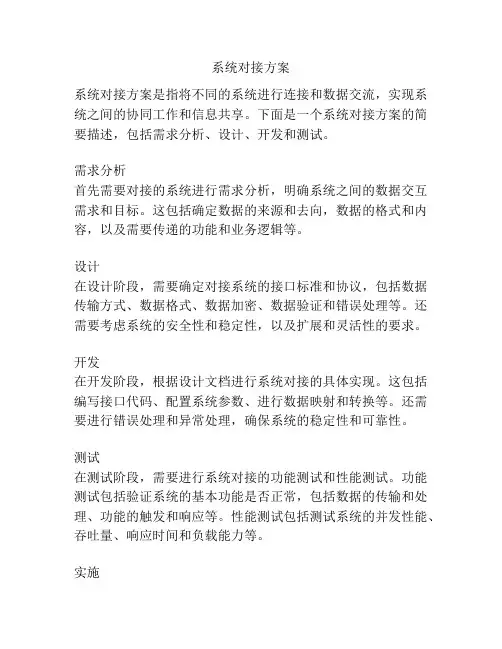 系统对接方案

系统对接方案是指将不同的系统进行连接和数据交流，实现系统之间的协同工作和信息共享。下面是一个系统对接方案的简要描述，包括需求分析、设计、开发和测试。

需求分析
首先需要对接的系统进行需求分析，明确系统之间的数据交互需求和目标。这包括确定数据的来源和去向，数据的格式和内容，以及需要传递的功能和业务逻辑等。

设计
在设计阶段，需要确定对接系统的接口标准和协议，包括数据传输方式、数据格式、数据加密、数据验证和错误处理等。还需要考虑系统的安全性和稳定性，以及扩展和灵活性的要求。

开发
在开发阶段，根据设计文档进行系统对接的具体实现。这包括编写接口代码、配置系统参数、进行数据映射和转换等。还需要进行错误处理和异常处理，确保系统的稳定性和可靠性。

测试
在测试阶段，需要进行系统对接的功能测试和性能测试。功能测试包括验证系统的基本功能是否正常，包括数据的传输和处理、功能的触发和响应等。性能测试包括测试系统的并发性能、吞吐量、响应时间和负载能力等。

实施